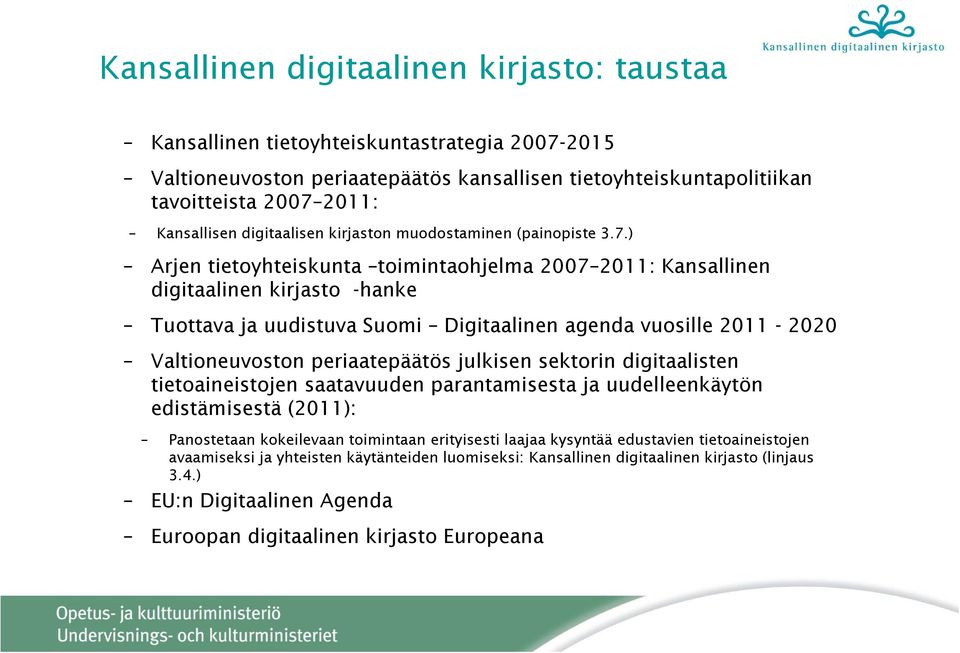 Kansallinen digitaalinen kirjasto

Kansallinen digitaalinen kirjasto: taustaa

– Kansallinen tietoyhteiskuntastrategia 2007-2015

– Valtioneuvoston periaatepäätös kansallisen tietoyhteiskuntapolitiikan tavoitteista 2007–2011:

– Kansallisen digitaalisen kirjaston muodostaminen (painopiste 3.7.)

– Arjen tietoyhteiskunta –toimintaohjelma 2007–2011: Kansallinen digitaalinen kirjasto -hanke

– Tuottava ja uudistuva Suomi – Digitaalinen agenda vuosille 2011 - 2020

– Valtioneuvoston periaatepäätös julkisen sektorin digitaalisten tietoaineistojen saatavuuden parantamisesta ja uudelleenkäytön edistämisestä (2011):

– Panostetaan kokeilevaan toimintaan erityisesti laajaa kysyntää edustavien tietoaineistojen avaamiseksi ja yhteisten käytänteiden luomiseksi: Kansallinen digitaalinen kirjasto (linjaus 3.4.)

– EU:n Digitaalinen Agenda

– Euroopan digitaalinen kirjasto Europeana

Opetus- ja kulttuuriministeriö
Undervisnings- och kulturministeriet